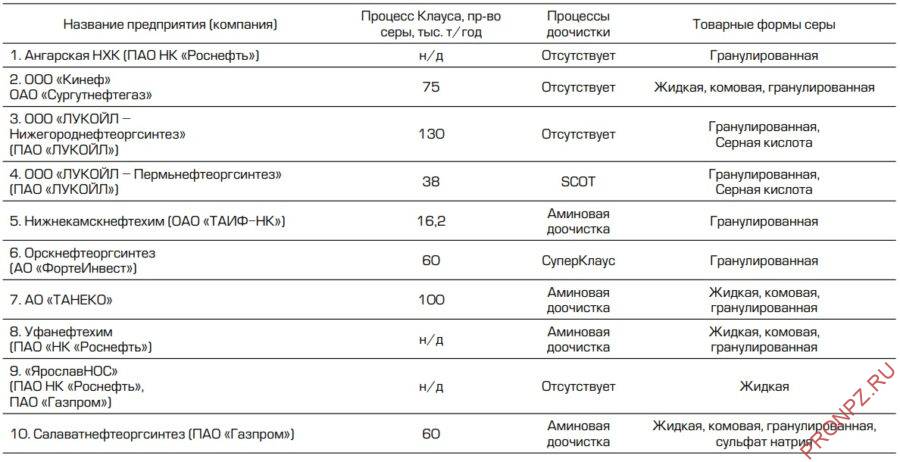 | Название предприятия (компания) | Процесс Клауса, пр-во серы, тыс. т/год | Процессы доочистки | Товарные формы серы |
|---|---|---|---|
| 1. Ангарская НХК (ПАО НК «Роснефть») | н/д | Отсутствует | Гранулированная |
| 2. ООО «Кинеф» ОАО «Сургутнефтегаз» | 75 | Отсутствует | Жидкая, комовая, гранулированная |
| 3. ООО «ЛУКОЙЛ – Нижегороднефтеоргсинтез» (ПАО «ЛУКОЙЛ») | 130 | Отсутствует | Гранулированная, Серная кислота |
| 4. ООО «ЛУКОЙЛ – Пермьнефтеоргсинтез» (ПАО «ЛУКОЙЛ») | 38 | SCOT | Гранулированная, Серная кислота |
| 5. Нижнекамскнефтехим (ОАО «ТАИФ-НК») | 16,2 | Аминовая доочистка | Гранулированная |
| 6. Орскнефтеоргсинтез (АО «ФортеИнвест») | 60 | СуперКлаус | Гранулированная |
| 7. АО «ТАНЕКО» | 100 | Аминовая доочистка | Жидкая, комовая, гранулированная |
| 8. Уфанефтехим (ПАО «НК «Роснефть») | н/д | Аминовая доочистка | Жидкая, комовая, гранулированная |
| 9. «ЯрославНОС» (ПАО НК «Роснефть», ПАО «Газпром») | н/д | Отсутствует | Жидкая |
| 10. Салаватнефтеоргсинтез (ПАО «Газпром») | 60 | Аминовая доочистка | Жидкая, комовая, гранулированная, сульфат натрия |

PRONPZ.RU